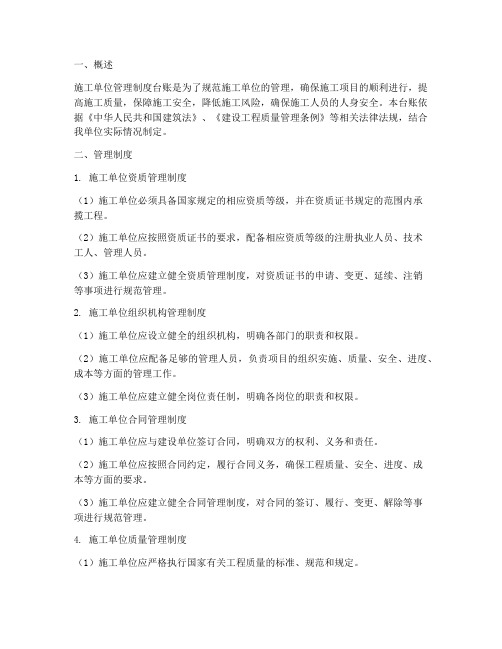 一、概述

施工单位管理制度台账是为了规范施工单位的管理，确保施工项目的顺利进行，提高施工质量，保障施工安全，降低施工风险，确保施工人员的人身安全。本台账依据《中华人民共和国建筑法》、《建设工程质量管理条例》等相关法律法规，结合我单位实际情况制定。

二、管理制度

1. 施工单位资质管理制度

（1）施工单位必须具备国家规定的相应资质等级，并在资质证书规定的范围内承揽工程。

（2）施工单位应按照资质证书的要求，配备相应资质等级的注册执业人员、技术工人、管理人员。

（3）施工单位应建立健全资质管理制度，对资质证书的申请、变更、延续、注销等事项进行规范管理。

2. 施工单位组织机构管理制度

（1）施工单位应设立健全的组织机构，明确各部门的职责和权限。

（2）施工单位应配备足够的管理人员，负责项目的组织实施、质量、安全、进度、成本等方面的管理工作。

（3）施工单位应建立健全岗位责任制，明确各岗位的职责和权限。

3. 施工单位合同管理制度

（1）施工单位应与建设单位签订合同，明确双方的权利、义务和责任。

（2）施工单位应按照合同约定，履行合同义务，确保工程质量、安全、进度、成本等方面的要求。

（3）施工单位应建立健全合同管理制度，对合同的签订、履行、变更、解除等事项进行规范管理。

4. 施工单位质量管理制度

（1）施工单位应严格执行国家有关工程质量的标准、规范和规定。